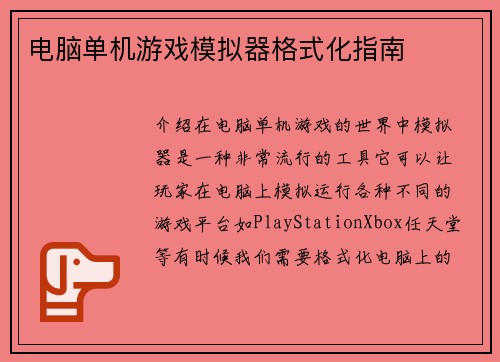 电脑单机游戏模拟器格式化指南

介绍在电脑单机游戏的世界中模拟器是一种非常流行的工具它可以让玩家在电脑上模拟运行各种不同的游戏平台如PlayStationXbox任天堂等有时候我们需要格式化电脑上的